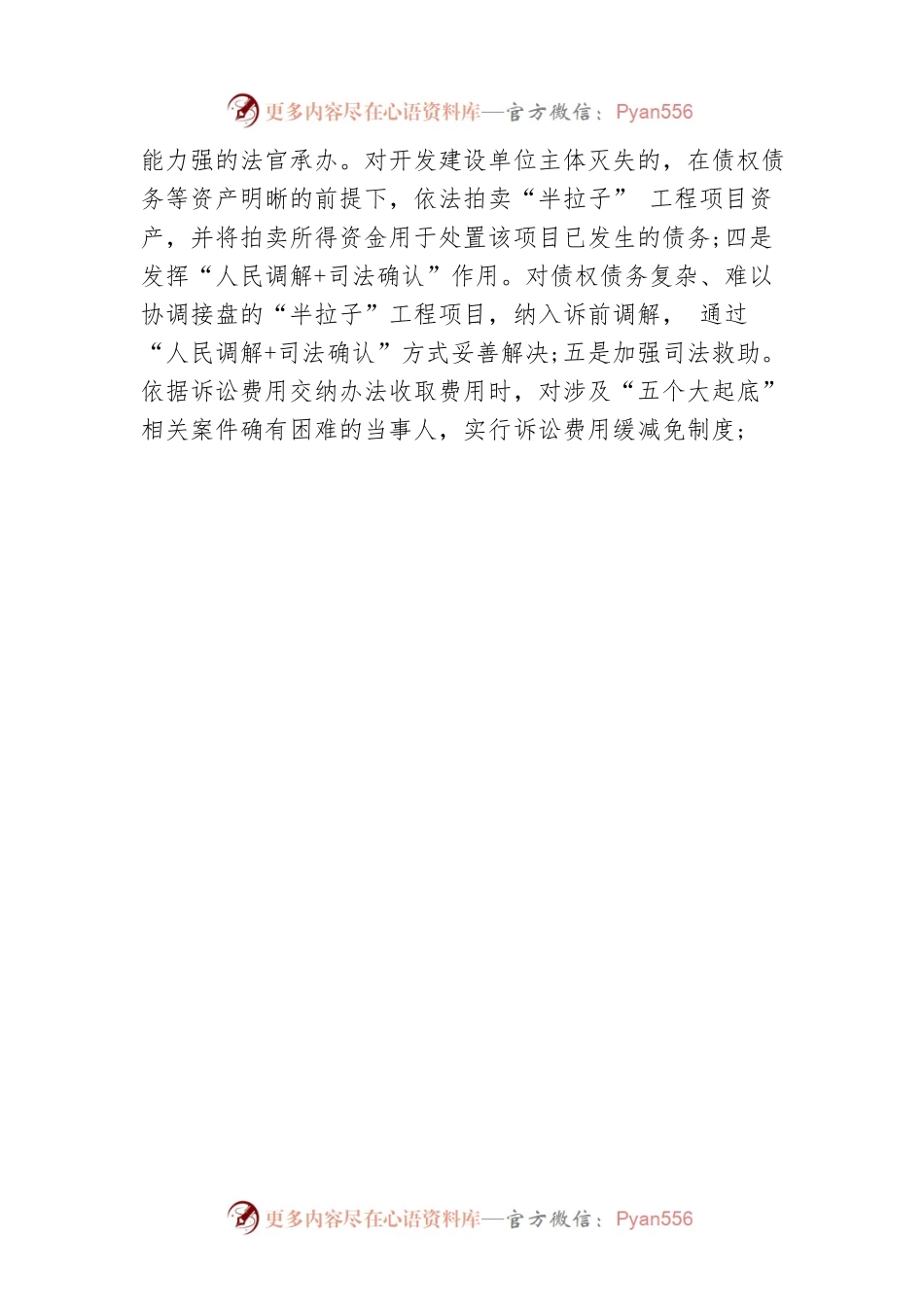 更多内容尽在心语资料库—官方微信：Pyan556

能力强的法官承办。对开发建设单位主体灭失的，在债权债务等资产明晰的前提下，依法拍卖“半拉子” 工程项目资产，并将拍卖所得资金用于处置该项目已发生的债务;四是发挥“人民调解+司法确认”作用。对债权债务复杂、难以协调接盘的“半拉子”工程项目，纳入诉前调解， 通过“人民调解+司法确认”方式妥善解决;五是加强司法救助。依据诉讼费用交纳办法收取费用时，对涉及“五个大起底”相关案件确有困难的当事人，实行诉讼费用缓减免制度;

更多内容尽在心语资料库—官方微信：Pyan556